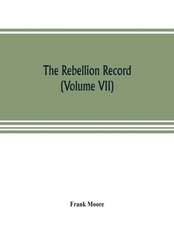 The Rebellion Record
(Volume VII)

Frank Moore